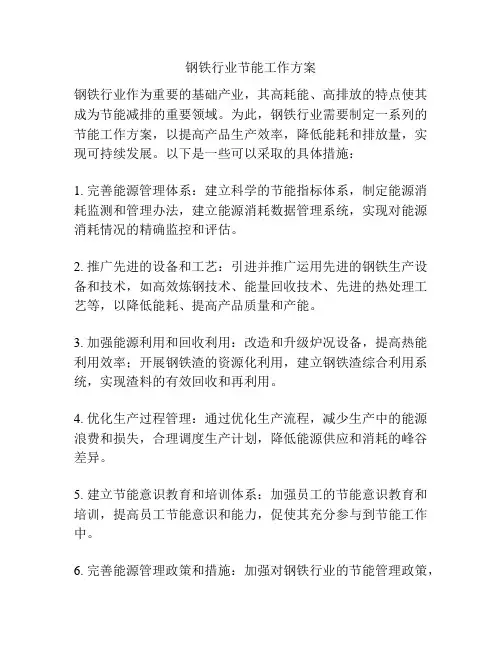 钢铁行业节能工作方案

钢铁行业作为重要的基础产业，其高耗能、高排放的特点使其成为节能减排的重要领域。为此，钢铁行业需要制定一系列的节能工作方案，以提高产品生产效率，降低能耗和排放量，实现可持续发展。以下是一些可以采取的具体措施：

1. 完善能源管理体系：建立科学的节能指标体系，制定能源消耗监测和管理办法，建立能源消耗数据管理系统，实现对能源消耗情况的精确监控和评估。

2. 推广先进的设备和工艺：引进并推广运用先进的钢铁生产设备和技术，如高效炼钢技术、能量回收技术、先进的热处理工艺等，以降低能耗、提高产品质量和产能。

3. 加强能源利用和回收利用：改造和升级炉况设备，提高热能利用效率；开展钢铁渣的资源化利用，建立钢铁渣综合利用系统，实现渣料的有效回收和再利用。

4. 优化生产过程管理：通过优化生产流程，减少生产中的能源浪费和损失，合理调度生产计划，降低能源供应和消耗的峰谷差异。

5. 建立节能意识教育和培训体系：加强员工的节能意识教育和培训，提高员工节能意识和能力，促使其充分参与到节能工作中。

6. 完善能源管理政策和措施：加强对钢铁行业的节能管理政策，